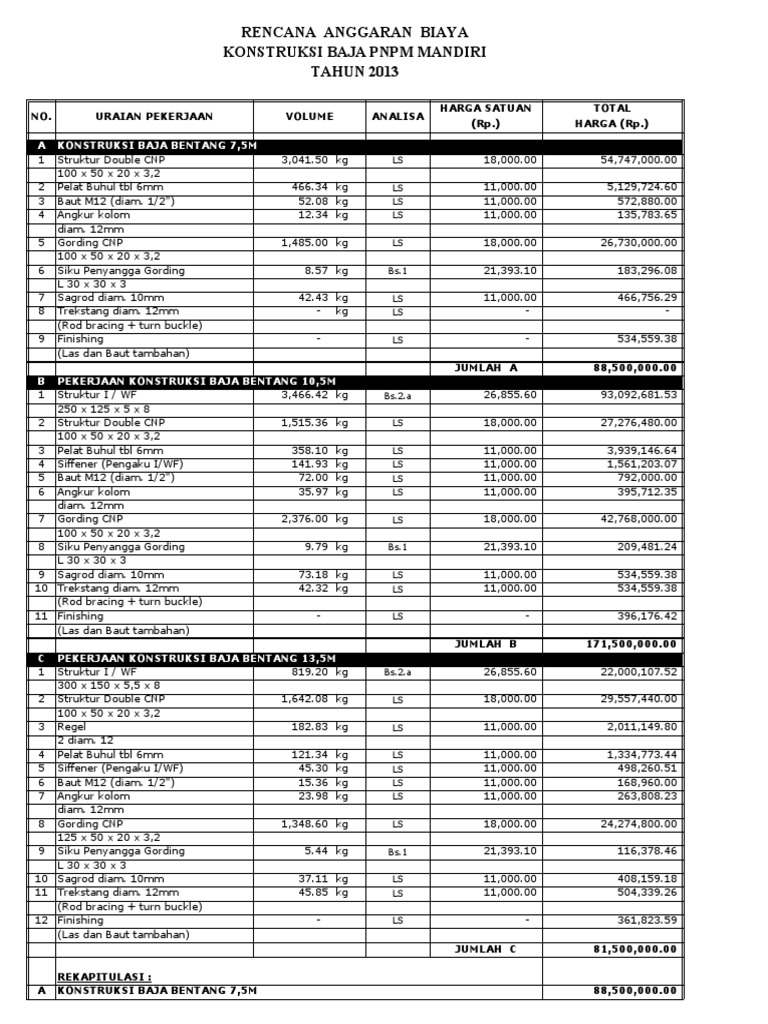 RENCANA ANGGARAN BIAYA
KONSTRUKSI BAJA PNPM MANDIRI
TAHUN 2013

| NO. | URAIAN PEKERJAAN | VOLUME | ANALISA | HARGA SATUAN (Rp.) | TOTAL HARGA (Rp.) |
|---|---|---|---|---|---|
| A | KONSTRUKSI BAJA BENTANG 7,5M | | | | |
| 1 | Struktur Double CNP | 3,041.50 kg | LS | 18,000.00 | 54,747,000.00 |
| | 100 x 50 x 20 x 3,2 | | | | |
| 2 | Pelat Buhul tbl 6mm | 466.34 kg | LS | 11,000.00 | 5,129,724.60 |
| 3 | Baut M12 (diam. 1/2") | 52.08 kg | LS | 11,000.00 | 572,880.00 |
| 4 | Angkur kolom | 12.34 kg | LS | 11,000.00 | 135,783.65 |
| | diam. 12mm | | | | |
| 5 | Gording CNP | 1,485.00 kg | LS | 18,000.00 | 26,730,000.00 |
| | 100 x 50 x 20 x 3,2 | | | | |
| 6 | Siku Penyangga Gording | 8.57 kg | Bs.1 | 21,393.10 | 183,296.08 |
| | L 30 x 30 x 3 | | | | |
| 7 | Sagrod diam. 10mm | 42.43 kg | LS | 11,000.00 | 466,756.29 |
| 8 | Trekstang diam. 12mm | - kg | LS | - | - |
| | (Rod bracing + turn buckle) | | | | |
| 9 | Finishing | - | LS | - | 534,559.38 |
| | (Las dan Baut tambahan) | | | | |
| | | | | JUMLAH A | 88,500,000.00 |
| B | PEKERJAAN KONSTRUKSI BAJA BENTANG 10,5M | | | | |
| 1 | Struktur I / WF | 3,466.42 kg | Bs.2.a | 26,855.60 | 93,092,681.53 |
| | 250 x 125 x 5 x 8 | | | | |
| 2 | Struktur Double CNP | 1,515.36 kg | LS | 18,000.00 | 27,276,480.00 |
| | 100 x 50 x 20 x 3,2 | | | | |
| 3 | Pelat Buhul tbl 6mm | 358.10 kg | LS | 11,000.00 | 3,939,146.64 |
| 4 | Siffener (Pengaku I/WF) | 141.93 kg | LS | 11,000.00 | 1,561,203.07 |
| 5 | Baut M12 (diam. 1/2") | 72.00 kg | LS | 11,000.00 | 792,000.00 |
| 6 | Angkur kolom | 35.97 kg | LS | 11,000.00 | 395,712.35 |
| | diam. 12mm | | | | |
| 7 | Gording CNP | 2,376.00 kg | LS | 18,000.00 | 42,768,000.00 |
| | 100 x 50 x 20 x 3,2 | | | | |
| 8 | Siku Penyangga Gording | 9.79 kg | Bs.1 | 21,393.10 | 209,481.24 |
| | L 30 x 30 x 3 | | | | |
| 9 | Sagrod diam. 10mm | 73.18 kg | LS | 11,000.00 | 534,559.38 |
| 10 | Trekstang diam. 12mm | 42.32 kg | LS | 11,000.00 | 534,559.38 |
| | (Rod bracing + turn buckle) | | | | |
| 11 | Finishing | - | LS | - | 396,176.42 |
| | (Las dan Baut tambahan) | | | | |
| | | | | JUMLAH B | 171,500,000.00 |
| C | PEKERJAAN KONSTRUKSI BAJA BENTANG 13,5M | | | | |
| 1 | Struktur I / WF | 819.20 kg | Bs.2.a | 26,855.60 | 22,000,107.52 |
| | 300 x 150 x 5,5 x 8 | | | | |
| 2 | Struktur Double CNP | 1,642.08 kg | LS | 18,000.00 | 29,557,440.00 |
| | 100 x 50 x 20 x 3,2 | | | | |
| 3 | Regel | 182.83 kg | LS | 11,000.00 | 2,011,149.80 |
| | 2 diam. 12 | | | | |
| 4 | Pelat Buhul tbl 6mm | 121.34 kg | LS | 11,000.00 | 1,334,773.44 |
| 5 | Siffener (Pengaku I/WF) | 45.30 kg | LS | 11,000.00 | 498,260.51 |
| 6 | Baut M12 (diam. 1/2") | 15.36 kg | LS | 11,000.00 | 168,960.00 |
| 7 | Angkur kolom | 23.98 kg | LS | 11,000.00 | 263,808.23 |
| | diam. 12mm | | | | |
| 8 | Gording CNP | 1,348.60 kg | LS | 18,000.00 | 24,274,800.00 |
| | 125 x 50 x 20 x 3,2 | | | | |
| 9 | Siku Penyangga Gording | 5.44 kg | Bs.1 | 21,393.10 | 116,378.46 |
| | L 30 x 30 x 3 | | | | |
| 10 | Sagrod diam. 10mm | 37.11 kg | LS | 11,000.00 | 408,159.18 |
| 11 | Trekstang diam. 12mm | 45.85 kg | LS | 11,000.00 | 504,339.26 |
| | (Rod bracing + turn buckle) | | | | |
| 12 | Finishing | - | LS | - | 361,823.59 |
| | (Las dan Baut tambahan) | | | | |
| | | | | JUMLAH C | 81,500,000.00 |
| | REKAPITULASI : | | | | |
| A | KONSTRUKSI BAJA BENTANG 7,5M | | | | 88,500,000.00 |